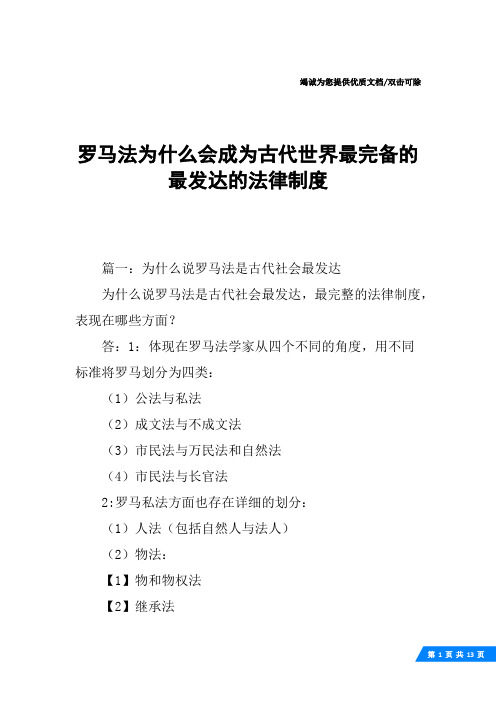 竭诚为您提供优质文档/双击可除

罗马法为什么会成为古代世界最完备的最发达的法律制度

篇一：为什么说罗马法是古代社会最发达

为什么说罗马法是古代社会最发达，最完整的法律制度，表现在哪些方面？

答：1：体现在罗马法学家从四个不同的角度，用不同标准将罗马划分为四类：

（1）公法与私法

（2）成文法与不成文法

（3）市民法与万民法和自然法

（4）市民法与长官法

2:罗马私法方面也存在详细的划分：

（1）人法（包括自然人与法人）

（2）物法：

【1】物和物权法

【2】继承法

第 1 页 共 13 页